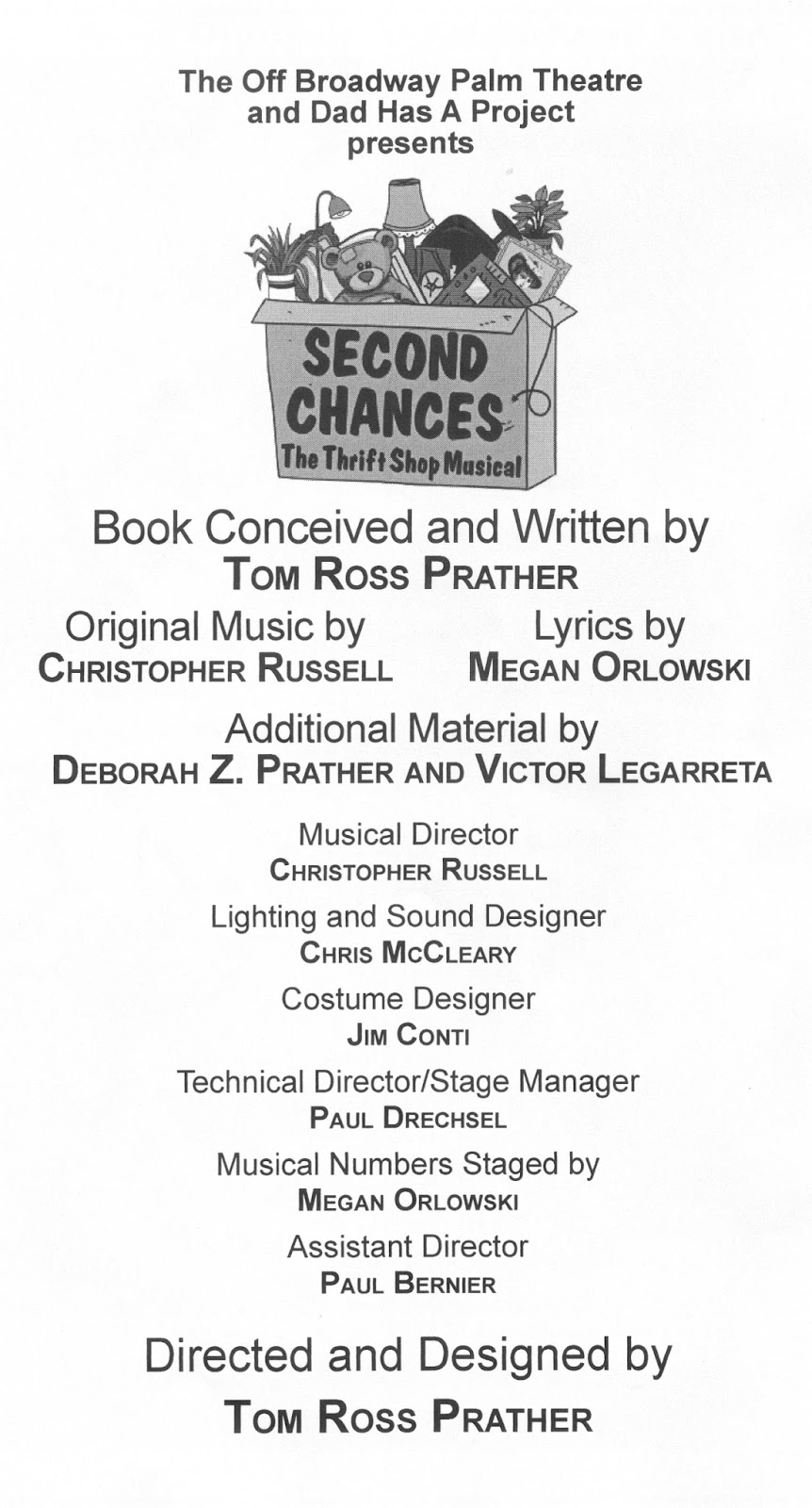 The Off Broadway Palm Theatre
and Dad Has A Project
presents

SECOND
CHANCES
The Thrift Shop Musical

Book Conceived and Written by
Tom Ross Prather

Original Music by
Christopher Russell

Lyrics by
Megan Orlowski

Additional Material by
Deborah Z. Prather and Victor Legarreta

Musical Director
Christopher Russell

Lighting and Sound Designer
Chris McCleary

Costume Designer
Jim Conti

Technical Director/Stage Manager
Paul Drechsel

Musical Numbers Staged by
Megan Orlowski

Assistant Director
Paul Bernier

Directed and Designed by
Tom Ross Prather